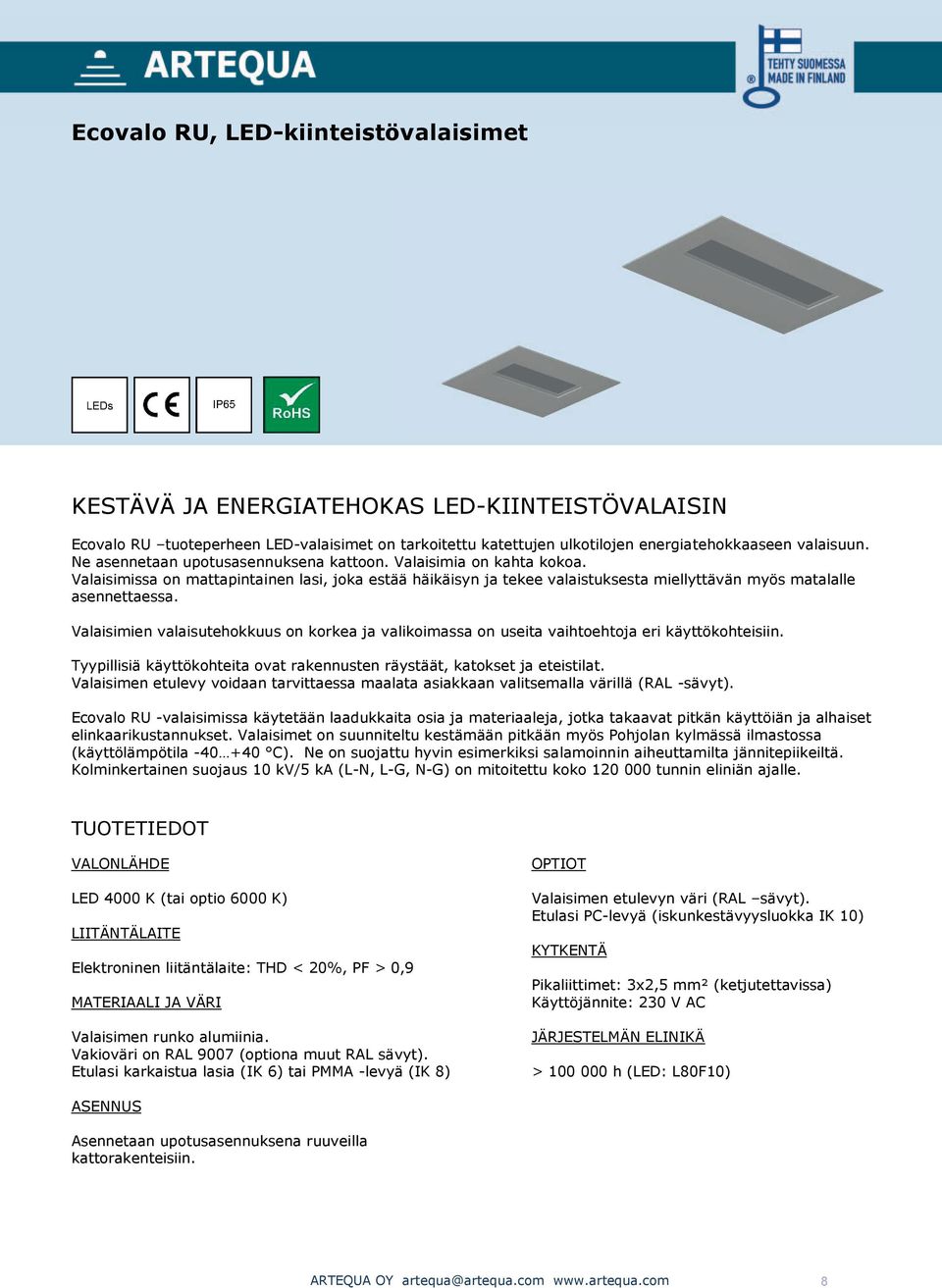 ARTEQUA

TEHTY SUOMESSA MADE IN FINLAND

Ecovalo RU, LED-kiinteistövalaisimet

LEDs

CE

IP65

RoHS

KESTÄVÄ JA ENERGIATEHOKAS LED-KIINTEISTÖVALAISIN

Ecovalo RU –tuoteperheen LED-valaisimet on tarkoitettu katettujen ulkotilojen energiatehokkaaseen valaisuun. Ne asennetaan upotusasennuksena kattoon. Valaisimia on kahta kokoa. Valaisimissa on mattapintainen lasi, joka estää häikäisyn ja tekee valaistuksesta miellyttävän myös matalalle asennettaessa.

Valaisimien valaisutehokkuus on korkea ja valikoimassa on useita vaihtoehtoja eri käyttökohteisiin.

Tyypillisiä käyttökohteita ovat rakennusten räystäät, katokset ja eteistilat. Valaisimen etulevy voidaan tarvittaessa maalata asiakkaan valitsemalla värillä (RAL -sävyt).

Ecovalo RU -valaisimissa käytetään laadukkaita osia ja materiaaleja, jotka takaavat pitkän käyttöiän ja alhaiset elinkaarikustannukset. Valaisimet on suunniteltu kestämään pitkään myös Pohjolan kylmässä ilmastossa (käyttölämpötila -40…+40 °C). Ne on suojattu hyvin esimerkiksi salamoinnin aiheuttamilta jännitepiikeiltä. Kolminkertainen suojaus 10 kV/5 kA (L-N, L-G, N-G) on mitoitettu koko 120 000 tunnin eliniän ajalle.

TUOTETIEDOT

VALONLÄHDE

LED 4000 K (tai optio 6000 K)

LIITÄNTÄLAITE

Elektroninen liitäntälaite: THD < 20%, PF > 0,9

MATERIAALI JA VÄRI

Valaisimen runko alumiinia.
Vakioväri on RAL 9007 (optiona muut RAL sävyt).
Etulasi karkaistua lasia (IK 6) tai PMMA -levyä (IK 8)

ASENNUS

Asennetaan upotusasennuksena ruuveilla kattorakenteisiin.

OPTIOT

Valaisimen etulevyn väri (RAL –sävyt).
Etulasi PC-levyä (iskunkestävyysluokka IK 10)

KYTKENTÄ

Pikaliittimet: 3x2,5 mm² (ketjutettavissa)
Käyttöjännite: 230 V AC

JÄRJESTELMÄN ELINIKÄ

> 100 000 h (LED: L80F10)

ARTEQUA OY artequa@artequa.com www.artequa.com 8